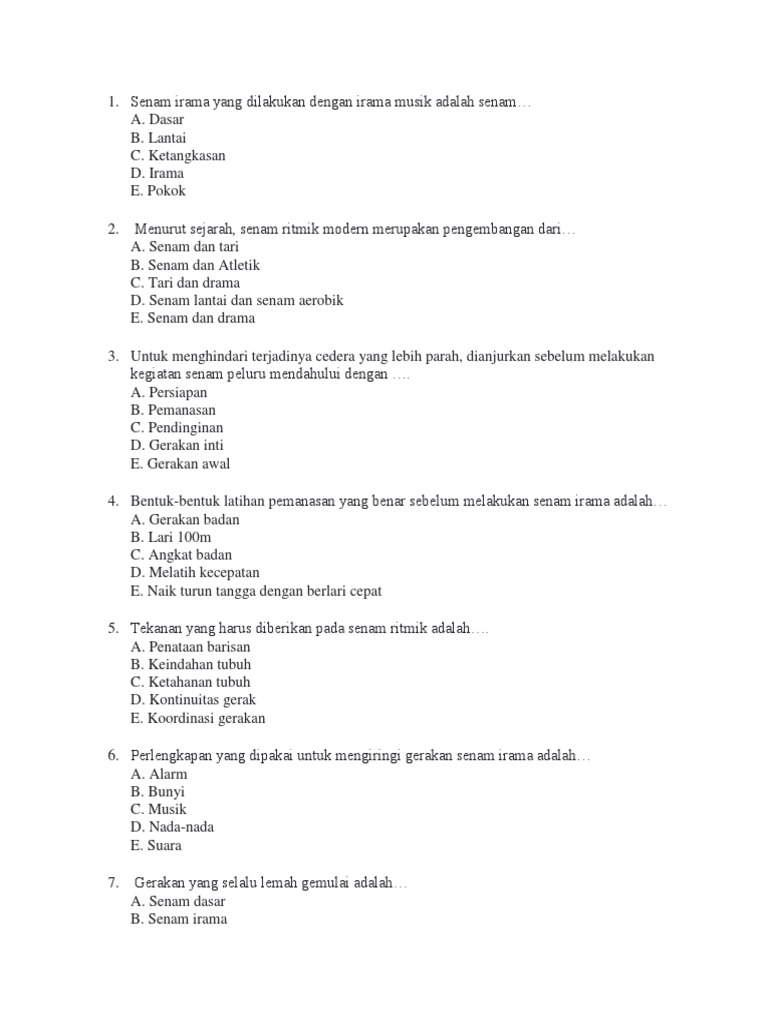 1. Senam irama yang dilakukan dengan irama musik adalah senam…
A. Dasar
B. Lantai
C. Ketangkasan
D. Irama
E. Pokok

2. Menurut sejarah, senam ritmik modern merupakan pengembangan dari…
A. Senam dan tari
B. Senam dan Atletik
C. Tari dan drama
D. Senam lantai dan senam aerobik
E. Senam dan drama

3. Untuk menghindari terjadinya cedera yang lebih parah, dianjurkan sebelum melakukan kegiatan senam peluru mendahului dengan ….
A. Persiapan
B. Pemanasan
C. Pendinginan
D. Gerakan inti
E. Gerakan awal

4. Bentuk-bentuk latihan pemanasan yang benar sebelum melakukan senam irama adalah…
A. Gerakan badan
B. Lari 100m
C. Angkat badan
D. Melatih kecepatan
E. Naik turun tangga dengan berlari cepat

5. Tekanan yang harus diberikan pada senam ritmik adalah….
A. Penataan barisan
B. Keindahan tubuh
C. Ketahanan tubuh
D. Kontinuitas gerak
E. Koordinasi gerakan

6. Perlengkapan yang dipakai untuk mengiringi gerakan senam irama adalah…
A. Alarm
B. Bunyi
C. Musik
D. Nada-nada
E. Suara

7. Gerakan yang selalu lemah gemulai adalah…
A. Senam dasar
B. Senam irama